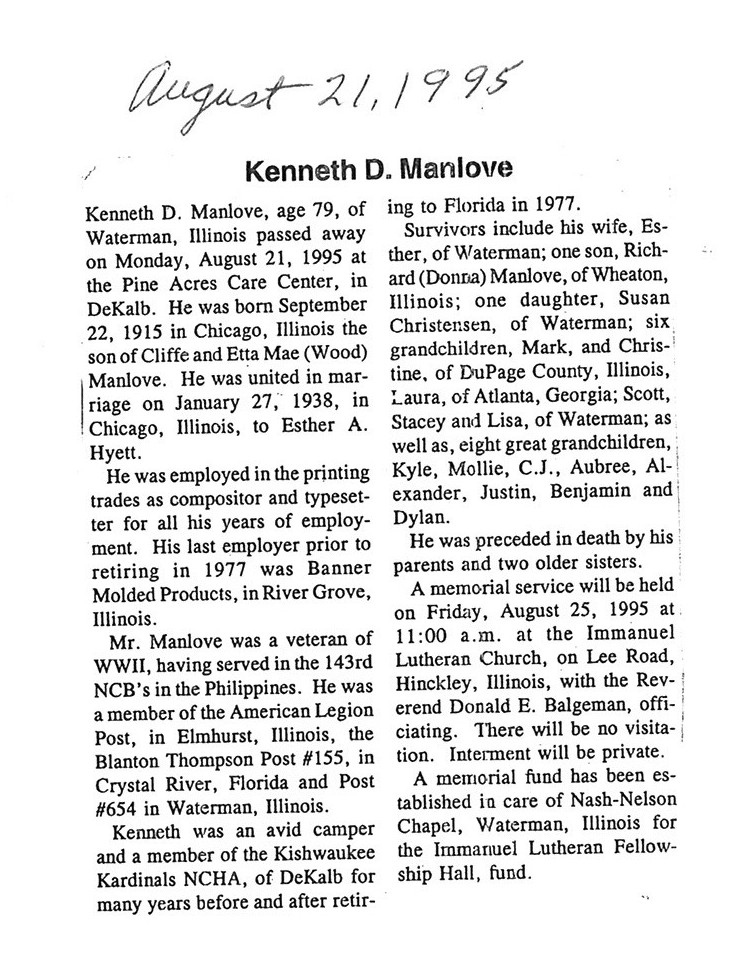 August 21, 1995

Kenneth D. Manlove

Kenneth D. Manlove, age 79, of Waterman, Illinois passed away on Monday, August 21, 1995 at the Pine Acres Care Center, in DeKalb. He was born September 22, 1915 in Chicago, Illinois the son of Cliffe and Etta Mae (Wood) Manlove. He was united in marriage on January 27, 1938, in Chicago, Illinois, to Esther A. Hyett.

He was employed in the printing trades as compositor and typesetter for all his years of employment. His last employer prior to retiring in 1977 was Banner Molded Products, in River Grove, Illinois.

Mr. Manlove was a veteran of WWII, having served in the 143rd NCB's in the Philippines. He was a member of the American Legion Post, in Elmhurst, Illinois, the Blanton Thompson Post #155, in Crystal River, Florida and Post #654 in Waterman, Illinois.

Kenneth was an avid camper and a member of the Kishwaukee Kardinals NCHA, of DeKalb for many years before and after retiring to Florida in 1977.

Survivors include his wife, Esther, of Waterman; one son, Richard (Donna) Manlove, of Wheaton, Illinois; one daughter, Susan Christensen, of Waterman; six grandchildren, Mark, and Christine, of DuPage County, Illinois, Laura, of Atlanta, Georgia; Scott, Stacey and Lisa, of Waterman; as well as, eight great grandchildren, Kyle, Mollie, C.J., Aubree, Alexander, Justin, Benjamin and Dylan.

He was preceded in death by his parents and two older sisters.

A memorial service will be held on Friday, August 25, 1995 at 11:00 a.m. at the Immanuel Lutheran Church, on Lee Road, Hinckley, Illinois, with the Reverend Donald E. Balgeman, officiating. There will be no visitation. Interment will be private.

A memorial fund has been established in care of Nash-Nelson Chapel, Waterman, Illinois for the Immanuel Lutheran Fellowship Hall, fund.